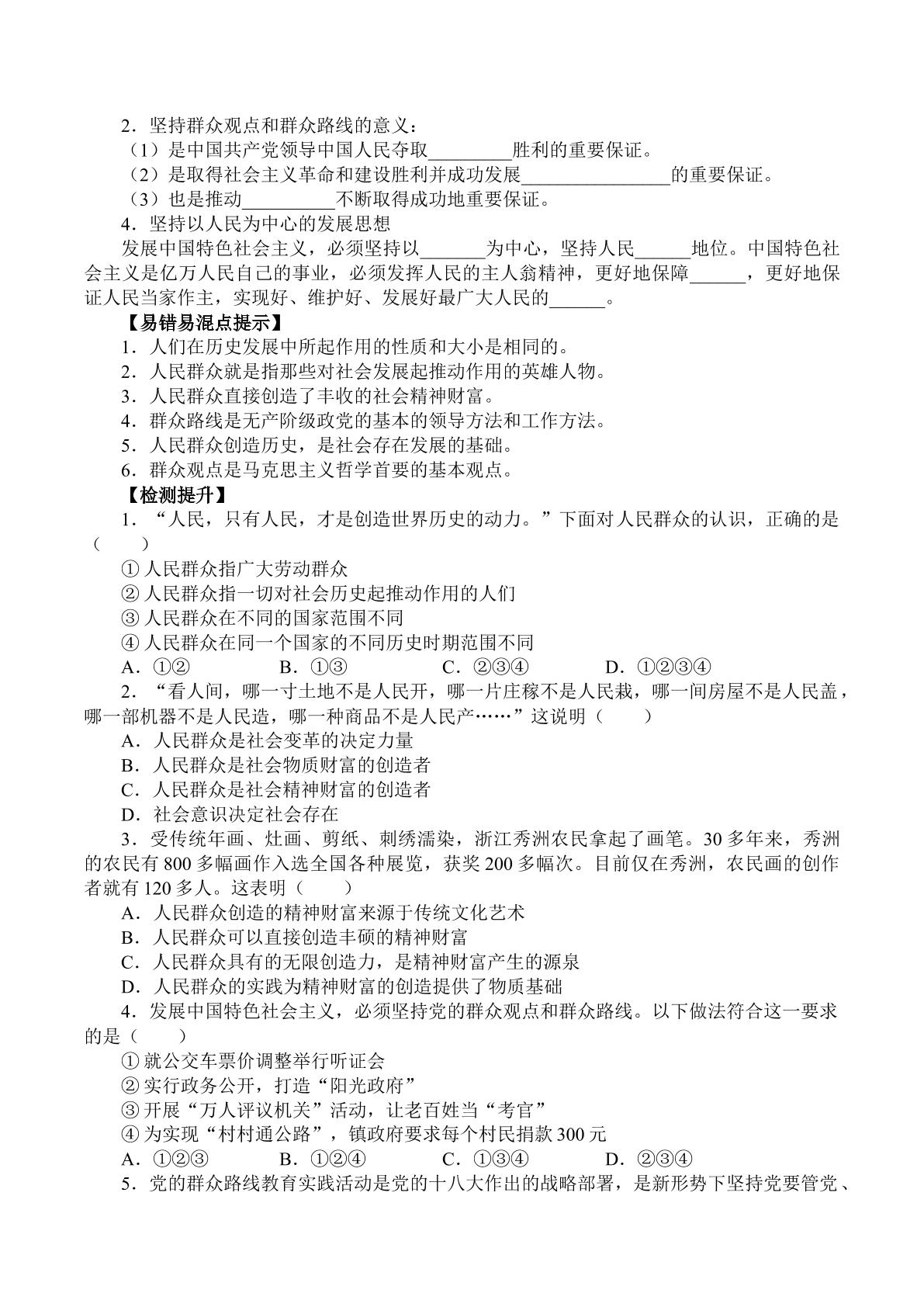 2．坚持群众观点和群众路线的意义：

（1）是中国共产党领导中国人民夺取____胜利的重要保证。

（2）是取得社会主义革命和建设胜利并成功发展____的重要保证。

（3）也是推动____不断取得成功地重要保证。

4．坚持以人民为中心的发展思想

发展中国特色社会主义，必须坚持以____为中心，坚持人民____地位。中国特色社会主义是亿万人民自己的事业，必须发挥人民的主人翁精神，更好地保障____，更好地保证人民当家作主，实现好、维护好、发展好最广大人民的____。

【易错易混点提示】

1．人们在历史发展中所起作用的性质和大小是相同的。

2．人民群众就是指那些对社会发展起推动作用的英雄人物。

3．人民群众直接创造了丰收的社会精神财富。

4．群众路线是无产阶级政党的基本的领导方法和工作方法。

5．人民群众创造历史，是社会存在发展的基础。

6．群众观点是马克思主义哲学首要的基本观点。

【检测提升】

1．“人民，只有人民，才是创造世界历史的动力。”下面对人民群众的认识，正确的是（　　）

①人民群众指广大劳动群众

②人民群众指一切对社会历史起推动作用的人们

③人民群众在不同的国家范围不同

④人民群众在同一个国家的不同历史时期范围不同

A．①②　B．①③　C．②③④　D．①②③④

2．“看人间，哪一寸土地不是人民开，哪一片庄稼不是人民栽，哪一间房屋不是人民盖，哪一部机器不是人民造，哪一种商品不是人民产……”这说明（　　）

A．人民群众是社会变革的决定力量

B．人民群众是社会物质财富的创造者

C．人民群众是社会精神财富的创造者

D．社会意识决定社会存在

3．受传统年画、灶画、剪纸、刺绣濡染，浙江秀洲农民拿起了画笔。30多年来，秀洲的农民有800多幅画作入选全国各种展览，获奖200多幅次。目前仅在秀洲，农民画的创作者就有120多人。这表明（　　）

A．人民群众创造的精神财富来源于传统文化艺术

B．人民群众可以直接创造丰硕的精神财富

C．人民群众具有的无限创造力，是精神财富产生的源泉

D．人民群众的实践为精神财富的创造提供了物质基础

4．发展中国特色社会主义，必须坚持党的群众观点和群众路线。以下做法符合这一要求的是（　　）

①就公交车票价调整举行听证会

②实行政务公开，打造“阳光政府”

③开展“万人评议机关”活动，让老百姓当“考官”

④为实现“村村通公路”，镇政府要求每个村民捐款300元

A．①②③　B．①②④　C．①③④　D．②③④

5．党的群众路线教育实践活动是党的十八大作出的战略部署，是新形势下坚持党要管党、